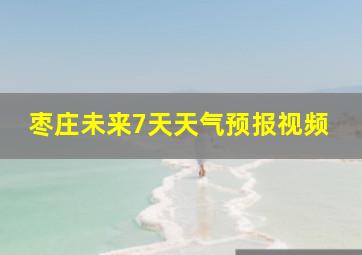 枣庄未来7天天气预报视频